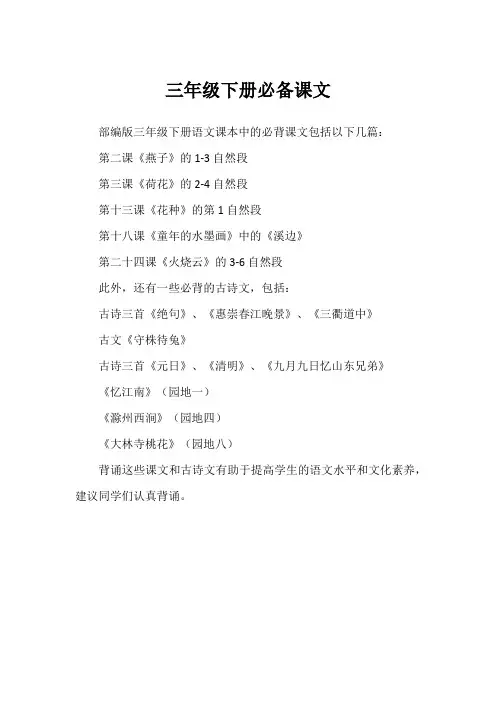 三年级下册必备课文

部编版三年级下册语文课本中的必背课文包括以下几篇：

第二课《燕子》的 1-3 自然段

第三课《荷花》的 2-4 自然段

第十三课《花种》的第 1 自然段

第十八课《童年的水墨画》中的《溪边》

第二十四课《火烧云》的 3-6 自然段

此外，还有一些必背的古诗文，包括：

古诗三首《绝句》、《惠崇春江晚景》、《三衢道中》

古文《守株待兔》

古诗三首《元日》、《清明》、《九月九日忆山东兄弟》

《忆江南》（园地一）

《滁州西涧》（园地四）

《大林寺桃花》（园地八）

背诵这些课文和古诗文有助于提高学生的语文水平和文化素养，建议同学们认真背诵。